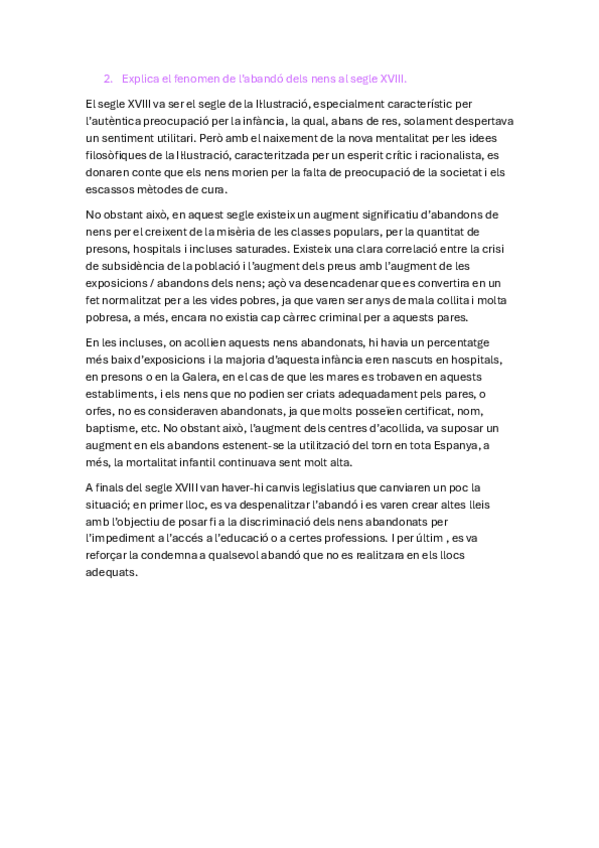 2. Explica el fenomen de l'abandó dels nens al segle XVIII.

El segle XVIII va ser el segle de la Il·lustració, especialment característic per l'autèntica preocupació per la infància, la qual, abans de res, solament despertava un sentiment utilitari. Però amb el naixement de la nova mentalitat per les idees filosòfiques de la Il·lustració, caracteritzada per un esperit crític i racionalista, es donaren conte que els nens morien per la falta de preocupació de la societat i els escassos mètodes de cura.

No obstant això, en aquest segle existeix un augment significatiu d'abandons de nens per el creixent de la misèria de les classes populars, per la quantitat de presons, hospitals i incluses saturades. Existeix una clara correlació entre la crisi de subsidència de la població i l'augment dels preus amb l'augment de les exposicions / abandons dels nens; açò va desencadenar que es convertira en un fet normalitzat per a les vides pobres, ja que varen ser anys de mala collita i molta pobresa, a més, encara no existia cap càrrec criminal per a aquests pares.

En les incluses, on acollien aquests nens abandonats, hi havia un percentatge més baix d'exposicions i la majoria d'aquesta infància eren nascuts en hospitals, en presons o en la Galera, en el cas de que les mares es trobaven en aquests establiments, i els nens que no podien ser criats adequadament pels pares, o orfes, no es consideraven abandonats, ja que molts posseïen certificat, nom, baptisme, etc. No obstant això, l'augment dels centres d'acollida, va suposar un augment en els abandons estenent-se la utilització del torn en tota Espanya, a més, la mortalitat infantil continuava sent molt alta.

A finals del segle XVIII van haver-hi canvis legislatius que canviaren un poc la situació; en primer lloc, es va despenalitzar l'abandó i es varen crear altes lleis amb l'objectiu de posar fi a la discriminació dels nens abandonats per l'impediment a l'accés a l'educació o a certes professions. I per últim , es va reforçar la condemna a qualsevol abandó que no es realitzara en els llocs adequats.